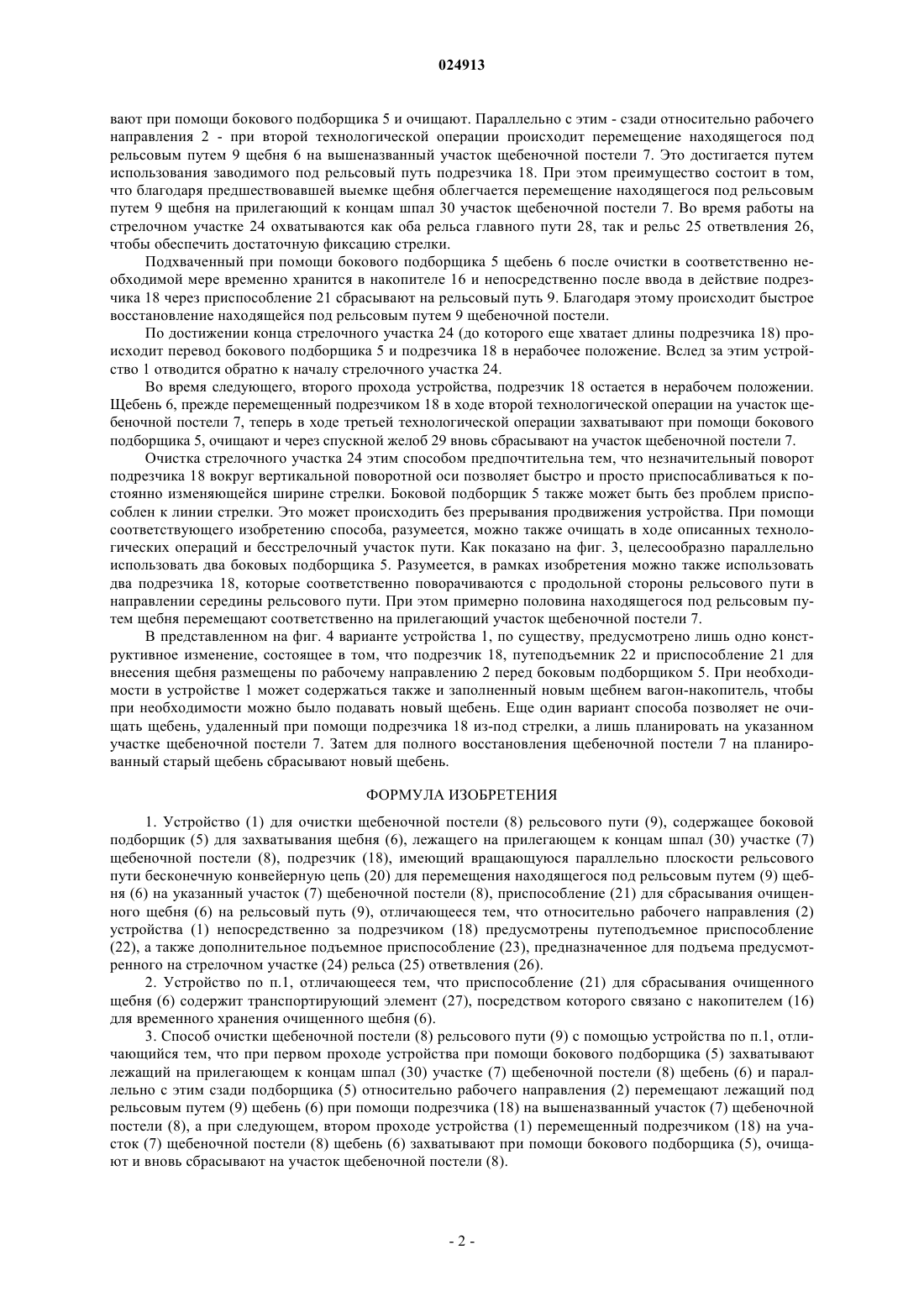 024913

вают при помощи бокового подборщика 5 и очищают. Параллельно с этим - сзади относительно рабочего направления 2 - при второй технологической операции происходит перемещение находящегося под рельсовым путем 9 щебня 6 на вышеназванный участок щебеночной постели 7. Это достигается путем использования заводимого под рельсовый путь подрезчика 18. При этом преимущество состоит в том, что благодаря предшествовавшей выемке щебня облегчается перемещение находящегося под рельсовым путем 9 щебня на прилегающий к концам шпал 30 участок щебеночной постели 7. Во время работы на стрелочном участке 24 охватываются как оба рельса главного пути 28, так и рельс 25 ответвления 26, чтобы обеспечить достаточную фиксацию стрелки.

Подхваченный при помощи бокового подборщика 5 щебень 6 после очистки в соответственно необходимой мере временно хранится в накопителе 16 и непосредственно после ввода в действие подрезчика 18 через приспособление 21 сбрасывают на рельсовый путь 9. Благодаря этому происходит быстрое восстановление находящейся под рельсовым путем 9 щебеночной постели.

По достижении конца стрелочного участка 24 (до которого еще хватает длины подрезчика 18) происходит перевод бокового подборщика 5 и подрезчика 18 в нерабочее положение. Вслед за этим устройство 1 отводится обратно к началу стрелочного участка 24.

Во время следующего, второго прохода устройства, подрезчик 18 остается в нерабочем положении. Щебень 6, прежде перемещенный подрезчиком 18 в ходе второй технологической операции на участок щебеночной постели 7, теперь в ходе третьей технологической операции захватывают при помощи бокового подборщика 5, очищают и через спускной желоб 29 вновь сбрасывают на участок щебеночной постели 7.

Очистка стрелочного участка 24 этим способом предпочтительна тем, что незначительный поворот подрезчика 18 вокруг вертикальной поворотной оси позволяет быстро и просто приспосабливаться к постоянно изменяющейся ширине стрелки. Боковой подборщик 5 также может быть без проблем приспособлен к линии стрелки. Это может происходить без прерывания продвижения устройства. При помощи соответствующего изобретению способа, разумеется, можно также очищать в ходе описанных технологических операций и бесстрелочный участок пути. Как показано на фиг. 3, целесообразно параллельно использовать два боковых подборщика 5. Разумеется, в рамках изобретения можно также использовать два подрезчика 18, которые соответственно поворачиваются с продольной стороны рельсового пути в направлении середины рельсового пути. При этом примерно половина находящегося под рельсовым путем щебня перемещают соответственно на прилегающий участок щебеночной постели 7.

В представленном на фиг. 4 варианте устройства 1, по существу, предусмотрено лишь одно конструктивное изменение, состоящее в том, что подрезчик 18, путеподъемник 22 и приспособление 21 для внесения щебня размещены по рабочему направлению 2 перед боковым подборщиком 5. При необходимости в устройстве 1 может содержаться также и заполненный новым щебнем вагон-накопитель, чтобы при необходимости можно было подавать новый щебень. Еще один вариант способа позволяет не очищать щебень, удаленный при помощи подрезчика 18 из-под стрелки, а лишь планировать на указанном участке щебеночной постели 7. Затем для полного восстановления щебеночной постели 7 на планированный старый щебень сбрасывают новый щебень.

ФОРМУЛА ИЗОБРЕТЕНИЯ

1. Устройство (1) для очистки щебеночной постели (8) рельсового пути (9), содержащее боковой подборщик (5) для захватывания щебня (6), лежащего на прилегающем к концам шпал (30) участке (7) щебеночной постели (8), подрезчик (18), имеющий вращающуюся параллельно плоскости рельсового пути бесконечную конвейерную цепь (20) для перемещения находящегося под рельсовым путем (9) щебня (6) на указанный участок (7) щебеночной постели (8), приспособление (21) для сбрасывания очищенного щебня (6) на рельсовый путь (9), отличающееся тем, что относительно рабочего направления (2) устройства (1) непосредственно за подрезчиком (18) предусмотрены путеподъемное приспособление (22), а также дополнительное подъемное приспособление (23), предназначенное для подъема предусмотренного на стрелочном участке (24) рельса (25) ответвления (26).

2. Устройство по п.1, отличающееся тем, что приспособление (21) для сбрасывания очищенного щебня (6) содержит транспортирующий элемент (27), посредством которого связано с накопителем (16) для временного хранения очищенного щебня (6).

3. Способ очистки щебеночной постели (8) рельсового пути (9) с помощью устройства по п.1, отличающийся тем, что при первом проходе устройства при помощи бокового подборщика (5) захватывают лежащий на прилегающем к концам шпал (30) участке (7) щебеночной постели (8) щебень (6) и параллельно с этим сзади подборщика (5) относительно рабочего направления (2) перемещают лежащий под рельсовым путем (9) щебень (6) при помощи подрезчика (18) на вышеназванный участок (7) щебеночной постели (8), а при следующем, втором проходе устройства (1) перемещенный подрезчиком (18) на участок (7) щебеночной постели (8) щебень (6) захватывают при помощи бокового подборщика (5), очищают и вновь сбрасывают на участок щебеночной постели (8).

- 2 -